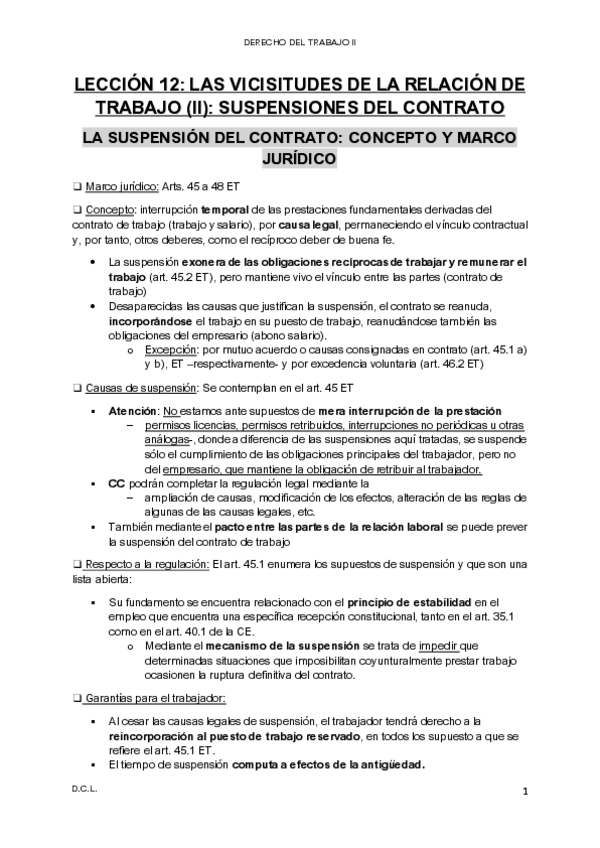 DERECHO DEL TRABAJO II

LECCIÓN 12: LAS VICISITUDES DE LA RELACIÓN DE TRABAJO (II): SUSPENSIONES DEL CONTRATO

LA SUSPENSIÓN DEL CONTRATO: CONCEPTO Y MARCO JURÍDICO

❑ Marco jurídico: Arts. 45 a 48 ET

❑ Concepto: interrupción temporal de las prestaciones fundamentales derivadas del contrato de trabajo (trabajo y salario), por causa legal, permaneciendo el vínculo contractual y, por tanto, otros deberes, como el recíproco deber de buena fe.

• La suspensión exonera de las obligaciones recíprocas de trabajar y remunerar el trabajo (art. 45.2 ET), pero mantiene vivo el vínculo entre las partes (contrato de trabajo)
• Desaparecidas las causas que justifican la suspensión, el contrato se reanuda, incorporándose el trabajo en su puesto de trabajo, reanudándose también las obligaciones del empresario (abono salario).
o Excepción: por mutuo acuerdo o causas consignadas en contrato (art. 45.1 a) y b), ET –respectivamente- y por excedencia voluntaria (art. 46.2 ET)

❑ Causas de suspensión: Se contemplan en el art. 45 ET

▪ Atención: No estamos ante supuestos de mera interrupción de la prestación
– permisos licencias, permisos retribuidos, interrupciones no periódicas u otras análogas-, donde a diferencia de las suspensiones aquí tratadas, se suspende sólo el cumplimiento de las obligaciones principales del trabajador, pero no del empresario, que mantiene la obligación de retribuir al trabajador.
▪ CC podrán completar la regulación legal mediante la
– ampliación de causas, modificación de los efectos, alteración de las reglas de algunas de las causas legales, etc.
▪ También mediante el pacto entre las partes de la relación laboral se puede prever la suspensión del contrato de trabajo

❑ Respecto a la regulación: El art. 45.1 enumera los supuestos de suspensión y que son una lista abierta:

▪ Su fundamento se encuentra relacionado con el principio de estabilidad en el empleo que encuentra una específica recepción constitucional, tanto en el art. 35.1 como en el art. 40.1 de la CE.
o Mediante el mecanismo de la suspensión se trata de impedir que determinadas situaciones que imposibilitan coyunturalmente prestar trabajo ocasionen la ruptura definitiva del contrato.

❑ Garantías para el trabajador:

▪ Al cesar las causas legales de suspensión, el trabajador tendrá derecho a la reincorporación al puesto de trabajo reservado, en todos los supuesto a que se refiere el art. 45.1 ET.
▪ El tiempo de suspensión computa a efectos de la antigüedad.

D.C.L.

1